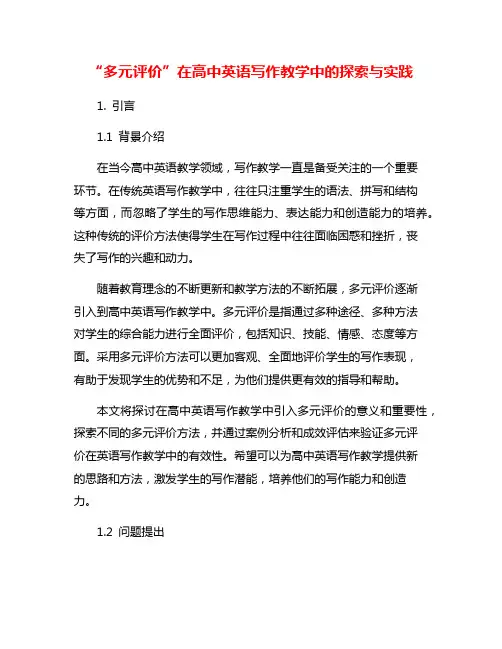 “多元评价”在高中英语写作教学中的探索与实践

1. 引言

1.1 背景介绍

在当今高中英语教学领域，写作教学一直是备受关注的一个重要环节。在传统英语写作教学中，往往只注重学生的语法、拼写和结构等方面，而忽略了学生的写作思维能力、表达能力和创造能力的培养。这种传统的评价方法使得学生在写作过程中往往面临困惑和挫折，丧失了写作的兴趣和动力。

随着教育理念的不断更新和教学方法的不断拓展，多元评价逐渐引入到高中英语写作教学中。多元评价是指通过多种途径、多种方法对学生的综合能力进行全面评价，包括知识、技能、情感、态度等方面。采用多元评价方法可以更加客观、全面地评价学生的写作表现，有助于发现学生的优势和不足，为他们提供更有效的指导和帮助。

本文将探讨在高中英语写作教学中引入多元评价的意义和重要性，探索不同的多元评价方法，并通过案例分析和成效评估来验证多元评价在英语写作教学中的有效性。希望可以为高中英语写作教学提供新的思路和方法，激发学生的写作潜能，培养他们的写作能力和创造力。

1.2 问题提出